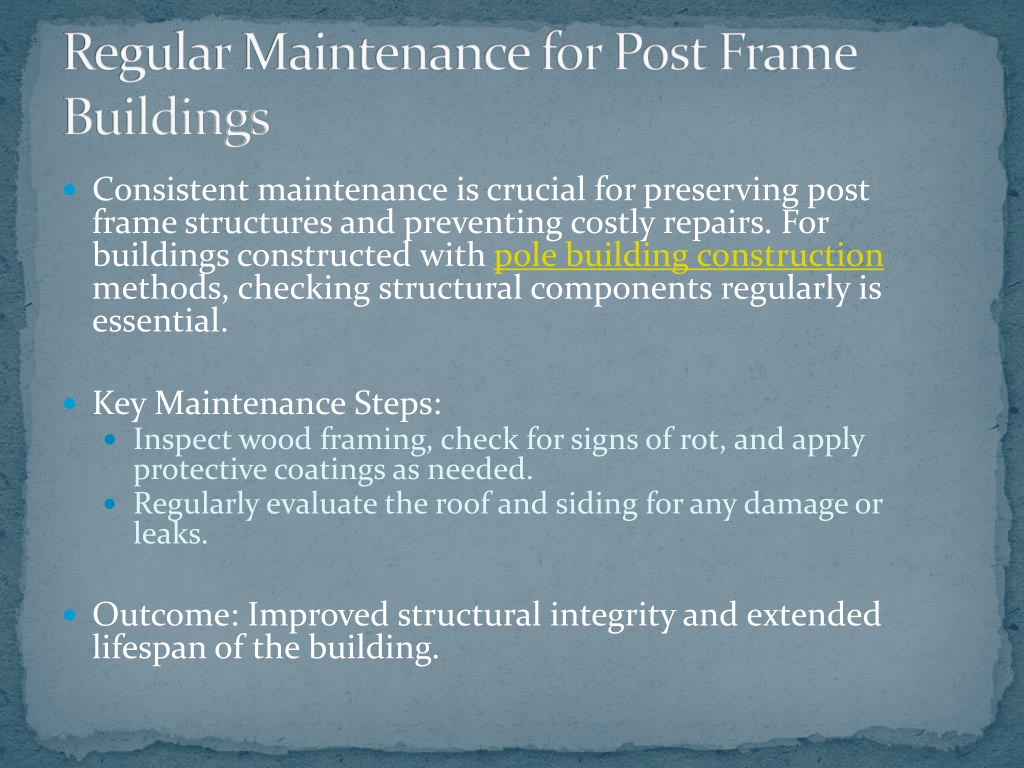 Regular Maintenance for Post Frame Buildings

Consistent maintenance is crucial for preserving post frame structures and preventing costly repairs. For buildings constructed with pole building construction methods, checking structural components regularly is essential.

Key Maintenance Steps:
Inspect wood framing, check for signs of rot, and apply protective coatings as needed.
Regularly evaluate the roof and siding for any damage or leaks.

Outcome: Improved structural integrity and extended lifespan of the building.